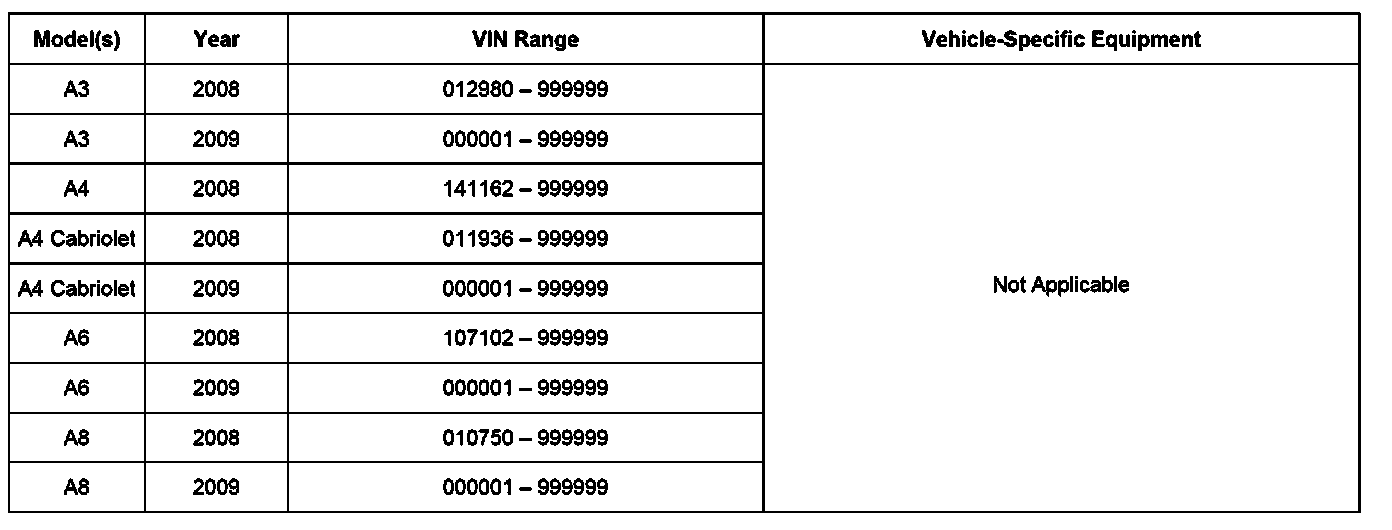 | Model(s) | Year | VIN Range | Vehicle-Specific Equipment |
|---|---|---|---|
| A3 | 2008 | 012980 – 999999 | Not Applicable |
| A3 | 2009 | 000001 – 999999 | |
| A4 | 2008 | 141162 – 999999 | |
| A4 Cabriolet | 2008 | 011936 – 999999 | |
| A4 Cabriolet | 2009 | 000001 – 999999 | |
| A6 | 2008 | 107102 – 999999 | |
| A6 | 2009 | 000001 – 999999 | |
| A8 | 2008 | 010750 – 999999 | |
| A8 | 2009 | 000001 – 999999 | |